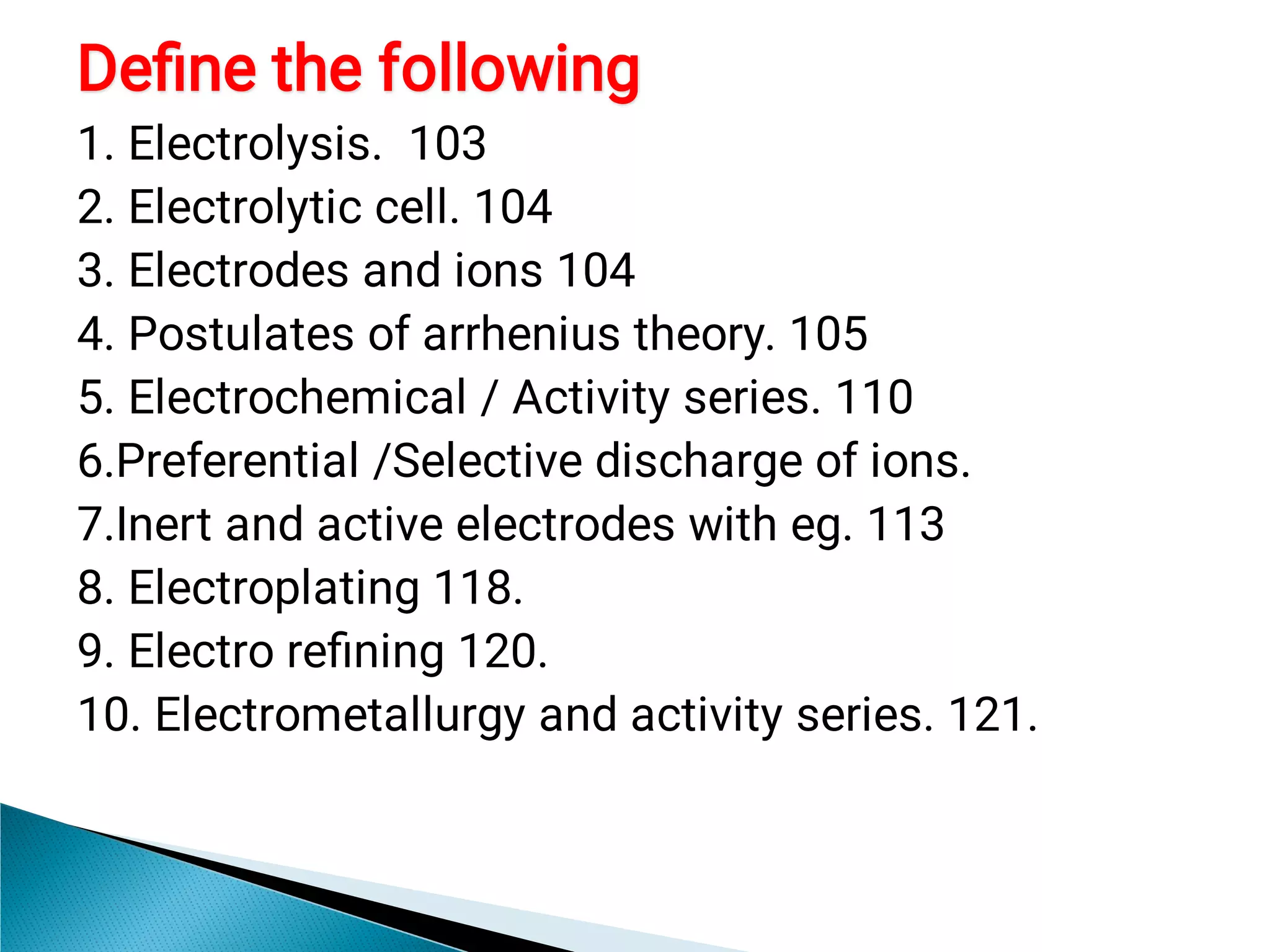 Define the following

1. Electrolysis. 103
2. Electrolytic cell. 104
3. Electrodes and ions 104
4. Postulates of arrhenius theory. 105
5. Electrochemical / Activity series. 110
6.Preferential /Selective discharge of ions.
7.Inert and active electrodes with eg. 113
8. Electroplating 118.
9. Electro refining 120.
10. Electrometallurgy and activity series. 121.